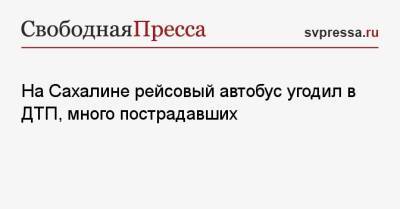 СвободнаяПресса

svpressa.ru

На Сахалине рейсовый автобус угодил в ДТП, много пострадавших